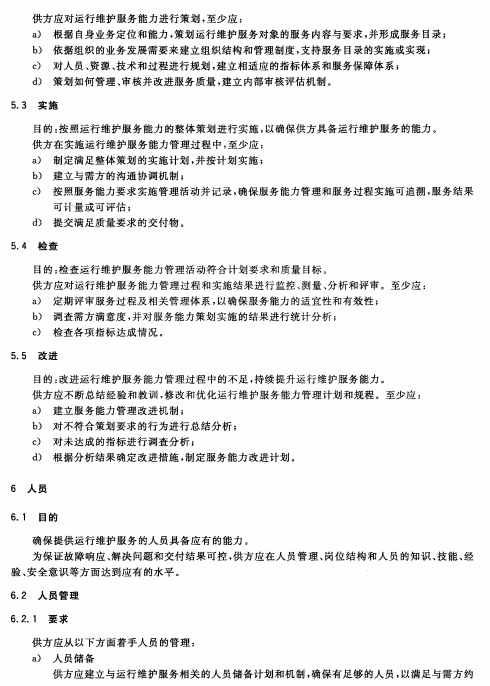 供方应对运行维护服务能力进行策划，至少应：

a) 根据自身业务定位和能力，策划运行维护服务对象的服务内容与要求，并形成服务目录；

b) 依据组织的业务发展需要来建立组织结构和管理制度，支持服务目录的实施或实现；

c) 对人员、资源、技术和过程进行规划，建立相适应的指标体系和服务保障体系；

d) 策划如何管理、审核并改进服务质量，建立内部审核评估机制。

5.3 实施

目的：按照运行维护服务能力的整体策划进行实施，以确保供方具备运行维护服务的能力。

供方在实施运行维护服务能力管理过程中，至少应：

a) 制定满足整体策划的实施计划，并按计划实施；

b) 建立与需方的沟通协调机制；

c) 按照服务能力要求实施管理活动并记录，确保服务能力管理和服务过程实施可追溯，服务结果可计量或可评估；

d) 提交满足质量要求的交付物。

5.4 检查

目的：检查运行维护服务能力管理活动符合计划要求和质量目标。

供方应对运行维护服务能力管理过程和实施结果进行监控、测量、分析和评审。至少应：

a) 定期评审服务过程及相关管理体系，以确保服务能力的适宜性和有效性；

b) 调查需方满意度，并对服务能力策划实施的结果进行统计分析；

c) 检查各项指标达成情况。

5.5 改进

目的：改进运行维护服务能力管理过程中的不足，持续提升运行维护服务能力。

供方应不断总结经验和教训，修改和优化运行维护服务能力管理计划和规程。至少应：

a) 建立服务能力管理改进机制；

b) 对不符合策划要求的行为进行总结分析；

c) 对未达成的指标进行调查分析；

d) 根据分析结果确定改进措施，制定服务能力改进计划。

6 人员

6.1 目的

确保提供运行维护服务的人员具备应有的能力。

为保证故障响应、解决问题和交付结果可控，供方应在人员管理、岗位结构和人员的知识、技能、经验、安全意识等方面达到应有的水平。

6.2 人员管理

6.2.1 要求

供方应从以下方面着手人员的管理：

a) 人员储备

供方应建立与运行维护服务相关的人员储备计划和机制，确保有足够的人员，以满足与需方约